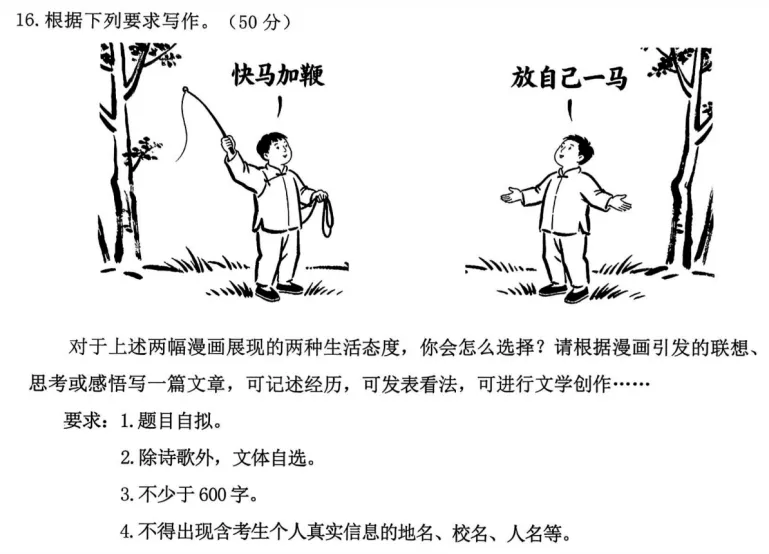 16. 根据下列要求写作。（50 分）

快马加鞭

放自己一马

对于上述两幅漫画展现的两种生活态度，你会怎么选择？请根据漫画引发的联想、思考或感悟写一篇文章，可记述经历，可发表看法，可进行文学创作……

要求：1. 题目自拟。

2. 除诗歌外，文体自选。

3. 不少于 600 字。

4. 不得出现含考生个人真实信息的地名、校名、人名等。